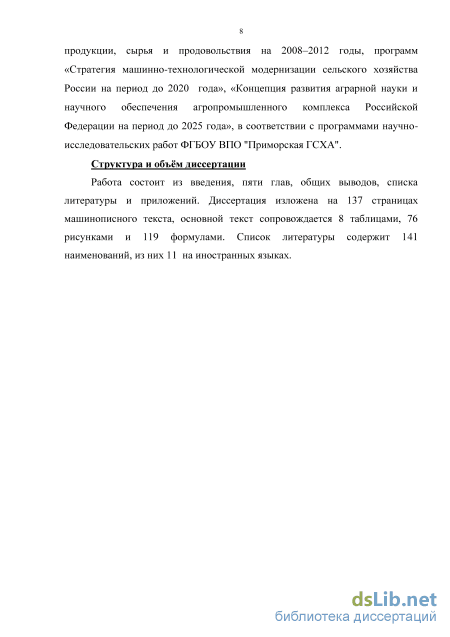 8

продукции, сырья и продовольствия на 2008–2012 годы, программ «Стратегия машинно-технологической модернизации сельского хозяйства России на период до 2020 года», «Концепция развития аграрной науки и научного обеспечения агропромышленного комплекса Российской Федерации на период до 2025 года», в соответствии с программами научно-исследовательских работ ФГБОУ ВПО "Приморская ГСХА".

Структура и объём диссертации

Работа состоит из введения, пяти глав, общих выводов, списка литературы и приложений. Диссертация изложена на 137 страницах машинописного текста, основной текст сопровождается 8 таблицами, 76 рисунками и 119 формулами. Список литературы содержит 141 наименований, из них 11 на иностранных языках.

dsLib.net
библиотека диссертаций